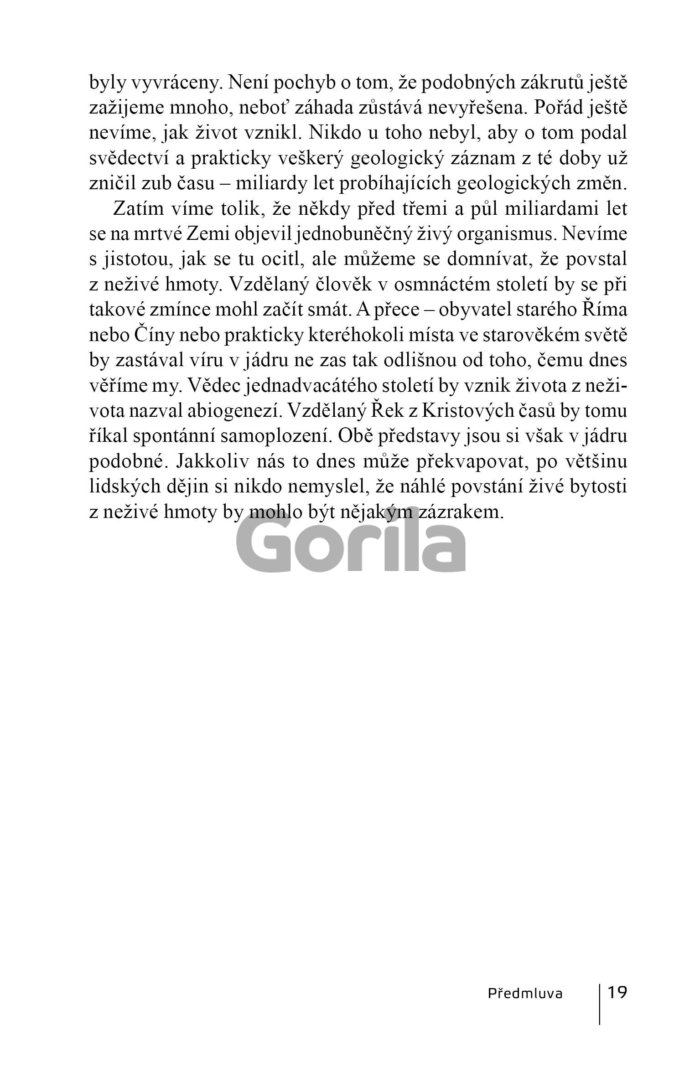 byly vyvráceny. Není pochyb o tom, že podobných zákrutů ještě zažijeme mnoho, neboť záhada zůstává nevyřešena. Pořád ještě nevíme, jak život vznikl. Nikdo u toho nebyl, aby o tom podal svědectví a prakticky veškerý geologický záznam z té doby už zničil zub času – miliardy let probíhajících geologických změn.

Zatím víme tolik, že někdy před třemi a půl miliardami let se na mrtvé Zemi objevil jednobuněčný živý organismus. Nevíme s jistotou, jak se tu ocitl, ale můžeme se domnívat, že povstal z neživé hmoty. Vzdělaný člověk v osmnáctém století by se při takové zmínce mohl začít smát. A přece – obyvatel starého Říma nebo Číny nebo prakticky kteréhokoli místa ve starověkém světě by zastával víru v jádru ne zas tak odlišnou od toho, čemu dnes věříme my. Vědec jednadvacátého století by vznik života z neživota nazval abiogenezí. Vzdělaný Řek z Kristových časů by tomu říkal spontánní samoplození. Obě představy jsou si však v jádru podobné. Jakkoliv nás to dnes může překvapovat, po většinu lidských dějin si nikdo nemyslel, že náhlé povstání živé bytosti z neživé hmoty by mohlo být nějakým zázrakem.

Gorila

Předmluva 19